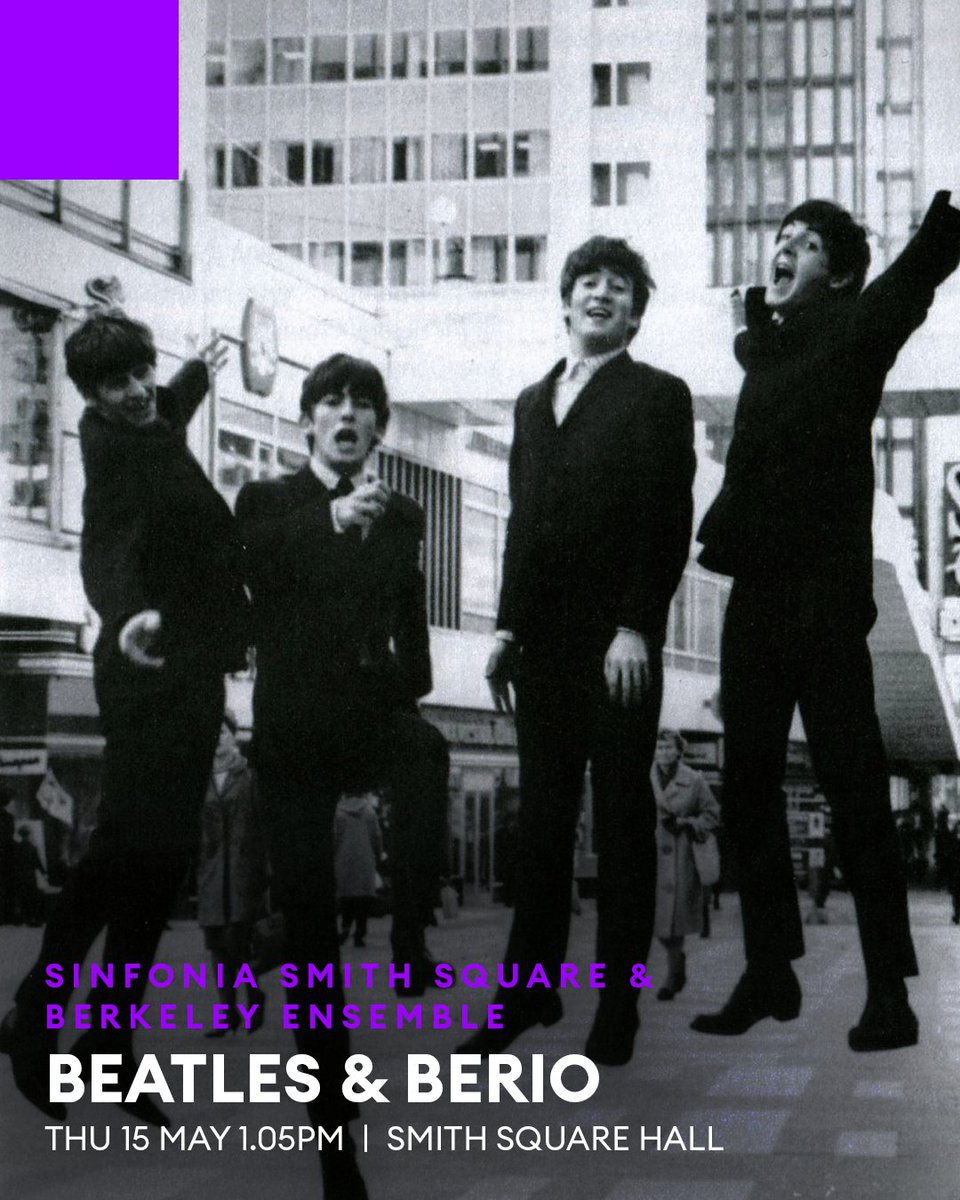 SINFONIA SMITH SQUARE &
BERKELEY ENSEMBLE
BEATLES & BERIO
THU 15 MAY 1.05PM | SMITH SQUARE HALL